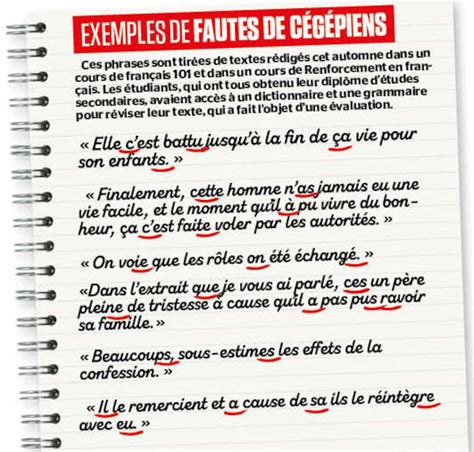 EXEMPLES DE FAUTES DE CÉGÉPIENS

Ces phrases sont tirées de textes rédigés cet automne dans un cours de français 101 et dans un cours de Renforcement en français. Les étudiants, qui ont tous obtenu leur diplôme d'études secondaires, avaient accès à un dictionnaire et une grammaire pour réviser leur texte, qui a fait l'objet d'une évaluation.

« Elle c'est battu jusqu'à la fin de ça vie pour son enfants. »

« Finalement, cette homme n'as jamais eu une vie facile, et le moment qu'il à pu vivre du bonheur, ça c'est faite voler par les autorités. »

« On voie que les rôles on été échangé. »

«Dans l'extrait que je vous ai parlé, ces un père pleine de tristesse à cause qu'il a pas pus ravoir sa famille.»

« Beaucoups, sous-estimes les effets de la confession. »

« Il le remercient et a cause de sa ils le réintègre avec eu. »